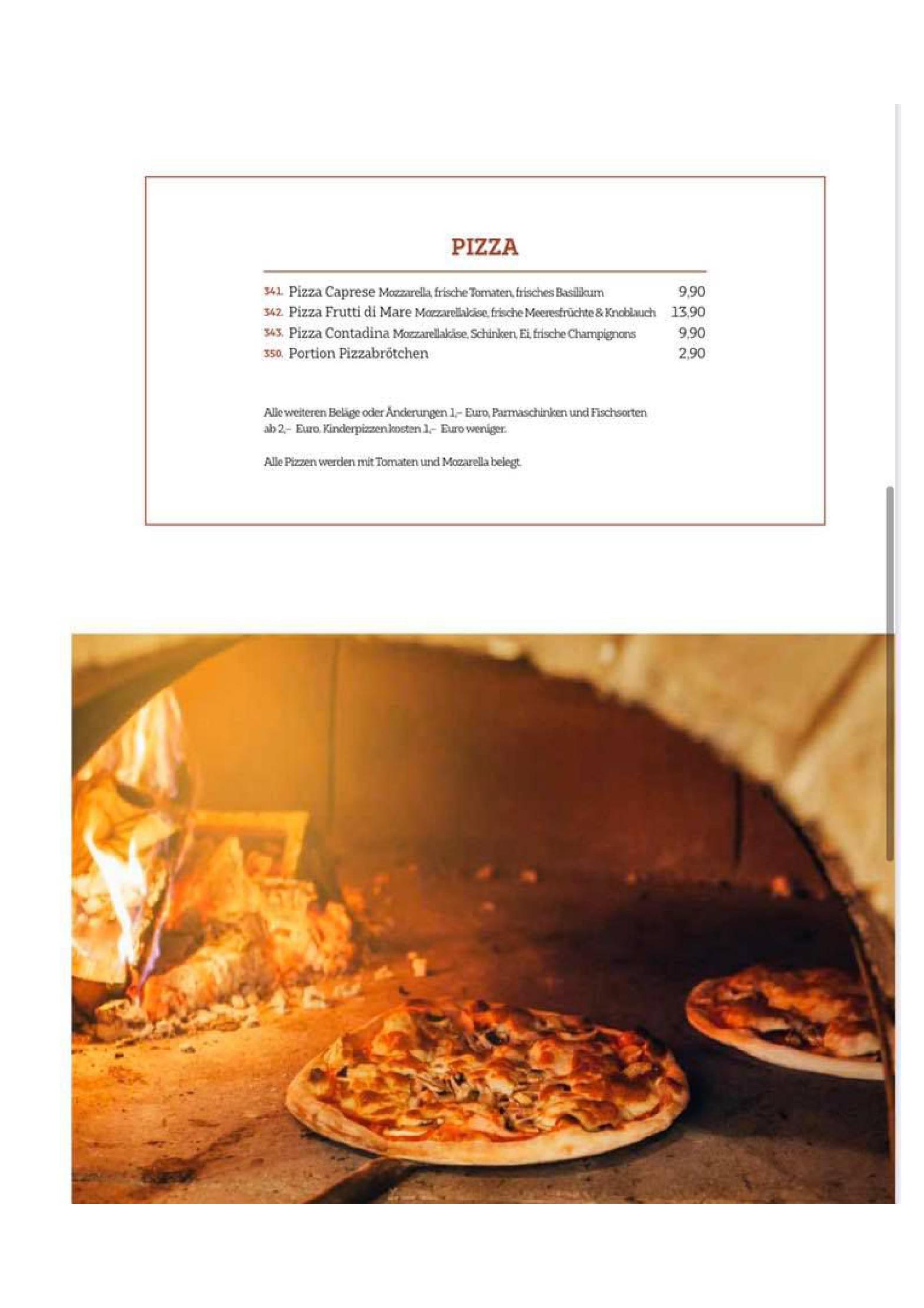 PIZZA

341. Pizza Caprese Mozzarella, frische Tomaten, frisches Basilikum 9,90
342. Pizza Frutti di Mare Mozzarellakäse, frische Meeresfrüchte & Knoblauch 13,90
343. Pizza Contadina Mozzarellakäse, Schinken, Ei, frische Champignons 9,90
350. Portion Pizzabrötchen 2,90

Alle weiteren Beläge oder Änderungen 1,– Euro, Parmaschinken und Fischsorten ab 2,– Euro. Kinderpizzen kosten 1,– Euro weniger.

Alle Pizzen werden mit Tomaten und Mozarella belegt.